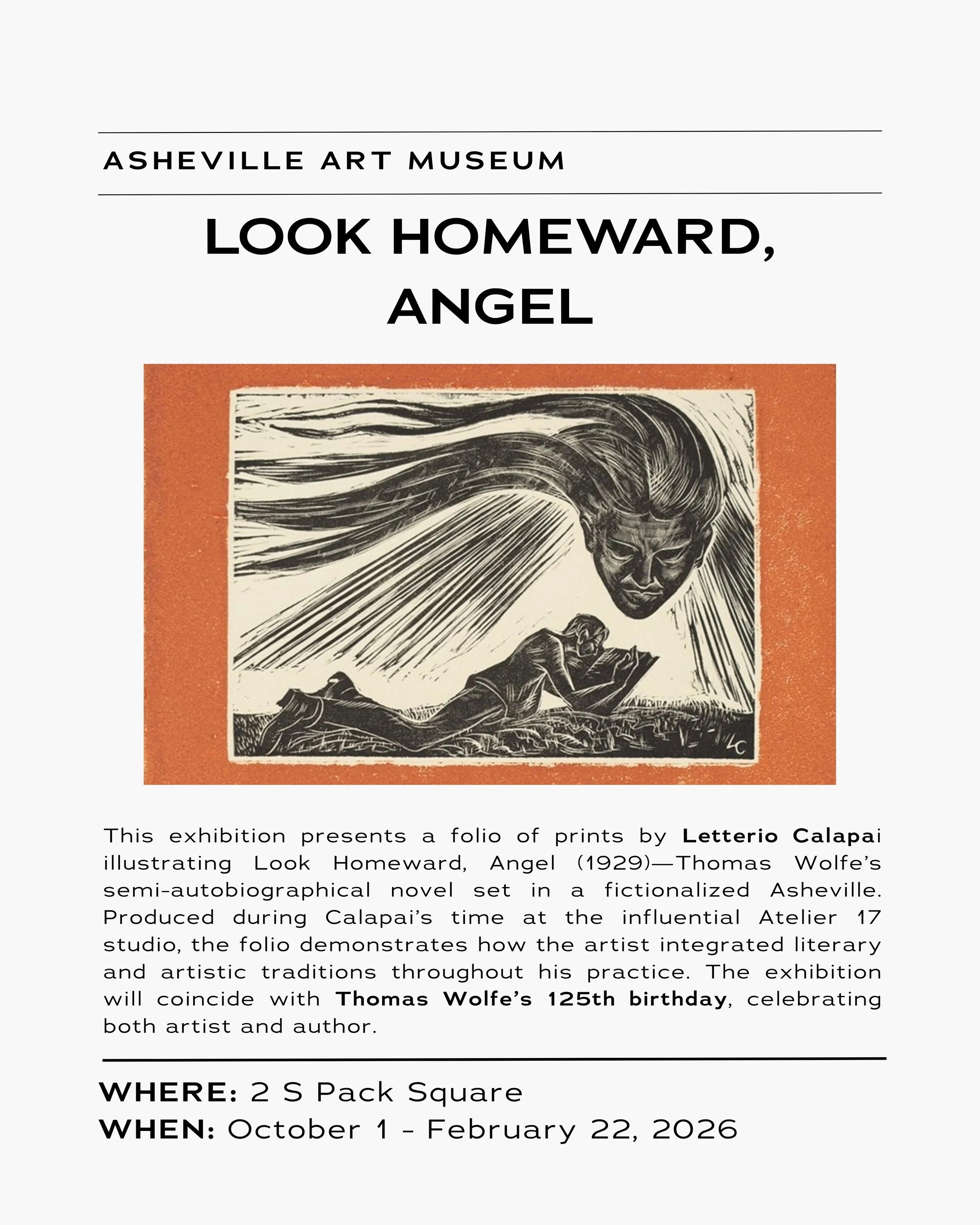 ASHEVILLE ART MUSEUM

LOOK HOMEWARD, ANGEL

LC

This exhibition presents a folio of prints by Letterio Calapai illustrating Look Homeward, Angel (1929)—Thomas Wolfe's semi-autobiographical novel set in a fictionalized Asheville. Produced during Calapai's time at the influential Atelier 17 studio, the folio demonstrates how the artist integrated literary and artistic traditions throughout his practice. The exhibition will coincide with Thomas Wolfe's 125th birthday, celebrating both artist and author.

WHERE: 2 S Pack Square
WHEN: October 1 - February 22, 2026